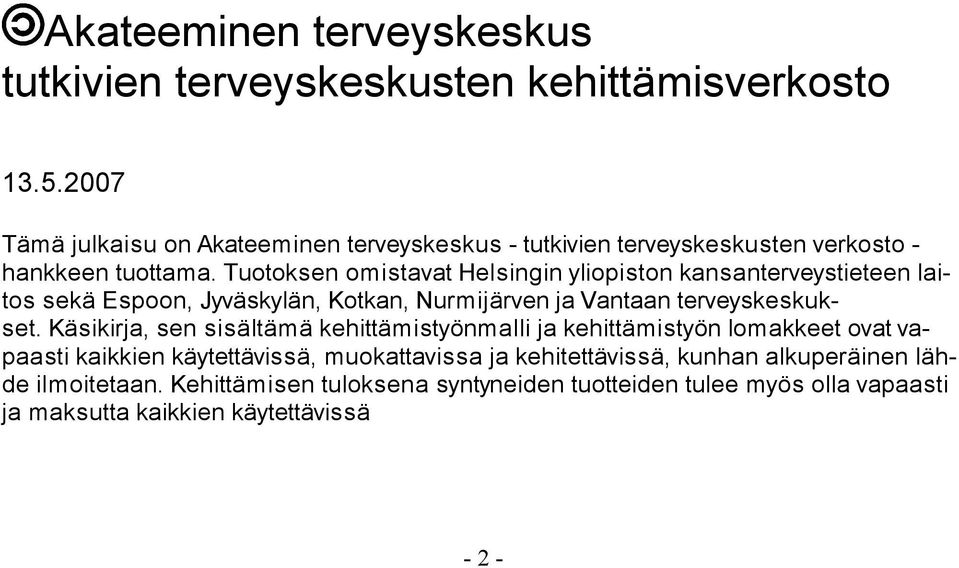 Akateeminen terveyskeskus tutkivien terveyskeskusten kehittämisverkosto

13.5.2007

Tämä julkaisu on Akateeminen terveyskeskus - tutkivien terveyskeskusten verkosto -hankkeen tuottama. Tuotoksen omistavat Helsingin yliopiston kansanterveystieteen laitos sekä Espoon, Jyväskylän, Kotkan, Nurmijärven ja Vantaan terveyskeskukset. Käsikirja, sen sisältämä kehittämistyönmalli ja kehittämistyön lomakkeet ovat vapaasti kaikkien käytettävissä, muokattavissa ja kehitettävissä, kunhan alkuperäinen lähde ilmoitetaan. Kehittämisen tuloksena syntyneiden tuotteiden tulee myös olla vapaasti ja maksutta kaikkien käytettävissä

- 2 -